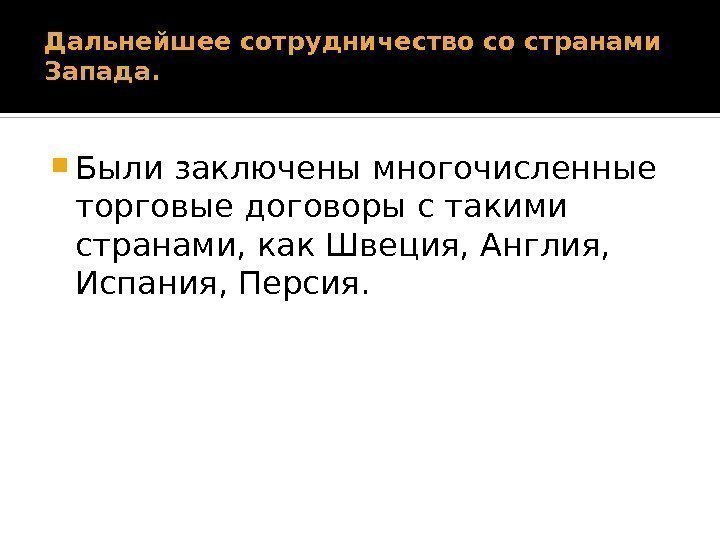 Дальнейшее сотрудничество со странами Запада.

Были заключены многочисленные торговые договоры с такими странами, как Швеция, Англия, Испания, Персия.